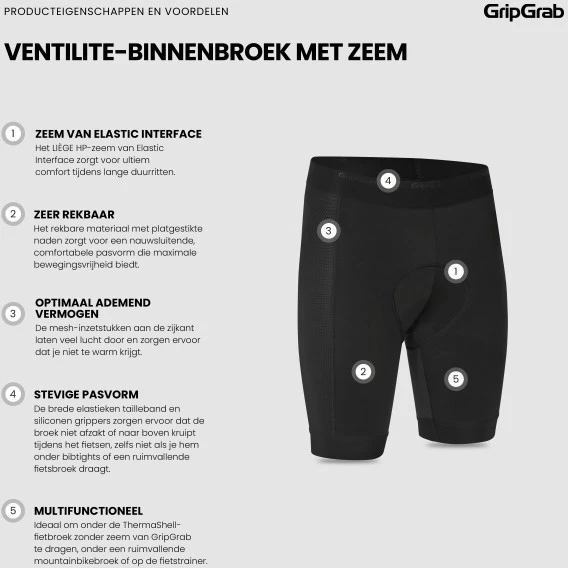 PRODUCTEIGENSCHAPPEN EN VOORDELEN

GripGrab

VENTILITE-BINNENBROEK MET ZEEM

1 ZEEM VAN ELASTIC INTERFACE
Het LIÈGE HP-zeem van Elastic Interface zorgt voor ultiem comfort tijdens lange duurritten.

2 ZEER REKBAAR
Het rekbare materiaal met platgestikte naden zorgt voor een nauwsluitende, comfortabele pasvorm die maximale bewegingsvrijheid biedt.

3 OPTIMAAL ADEMEND VERMOGEN
De mesh-inzetstukken aan de zijkant laten veel lucht door en zorgen ervoor dat je niet te warm krijgt.

4 STEVIGE PASVORM
De brede elastieken tailleband en siliconen grippers zorgen ervoor dat de broek niet afzakt of naar boven kruipt tijdens het fietsen, zelfs niet als je hem onder bibtights of een ruimvallende fietsbroek draagt.

5 MULTIFUNCTIONEEL
Ideaal om onder de ThermaShell-fietbroek zonder zeem van GripGrab te dragen, onder een ruimvallende mountainbikebroek of op de fietstrainer.

4
3
1
2
5